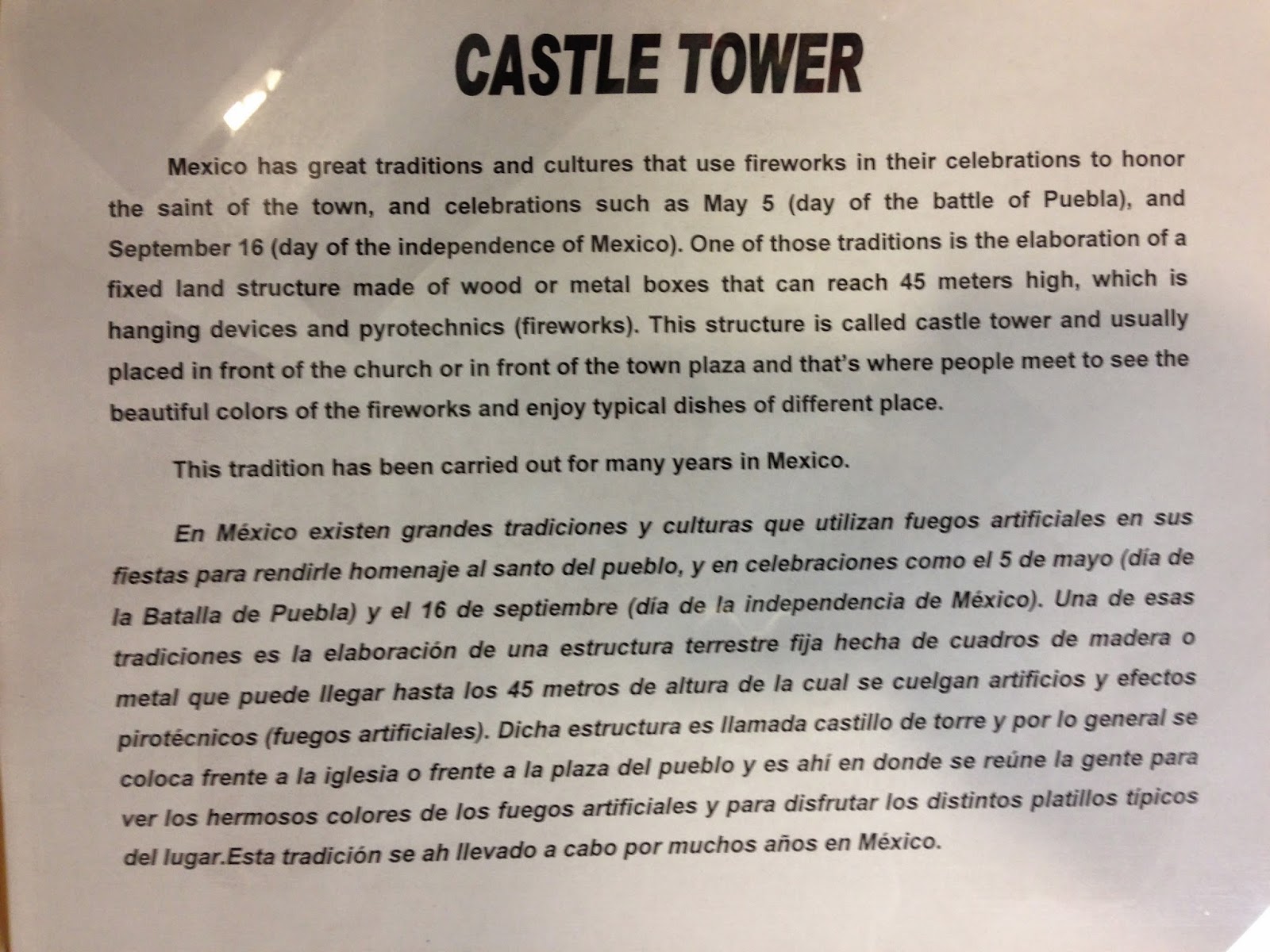 CASTLE TOWER

Mexico has great traditions and cultures that use fireworks in their celebrations to honor the saint of the town, and celebrations such as May 5 (day of the battle of Puebla), and September 16 (day of the independence of Mexico). One of those traditions is the elaboration of a fixed land structure made of wood or metal boxes that can reach 45 meters high, which is hanging devices and pyrotechnics (fireworks). This structure is called castle tower and usually placed in front of the church or in front of the town plaza and that's where people meet to see the beautiful colors of the fireworks and enjoy typical dishes of different place.

This tradition has been carried out for many years in Mexico.

En México existen grandes tradiciones y culturas que utilizan fuegos artificiales en sus fiestas para rendirle homenaje al santo del pueblo, y en celebraciones como el 5 de mayo (día de la Batalla de Puebla) y el 16 de septiembre (día de la independencia de México). Una de esas tradiciones es la elaboración de una estructura terrestre fija hecha de cuadros de madera o metal que puede llegar hasta los 45 metros de altura de la cual se cuelgan artificios y efectos pirotécnicos (fuegos artificiales). Dicha estructura es llamada castillo de torre y por lo general se coloca frente a la iglesia o frente a la plaza del pueblo y es ahí en donde se reúne la gente para ver los hermosos colores de los fuegos artificiales y para disfrutar los distintos platillos típicos del lugar.Esta tradición se ah llevado a cabo por muchos años en México.